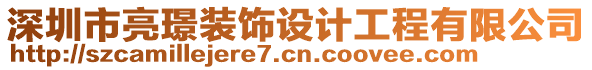 深圳市亮璟装饰设计工程有限公司
http://szcamillejere7.cn.coovee.com